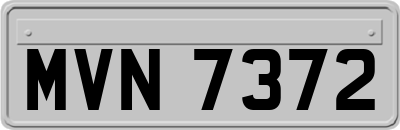 MVN 7372